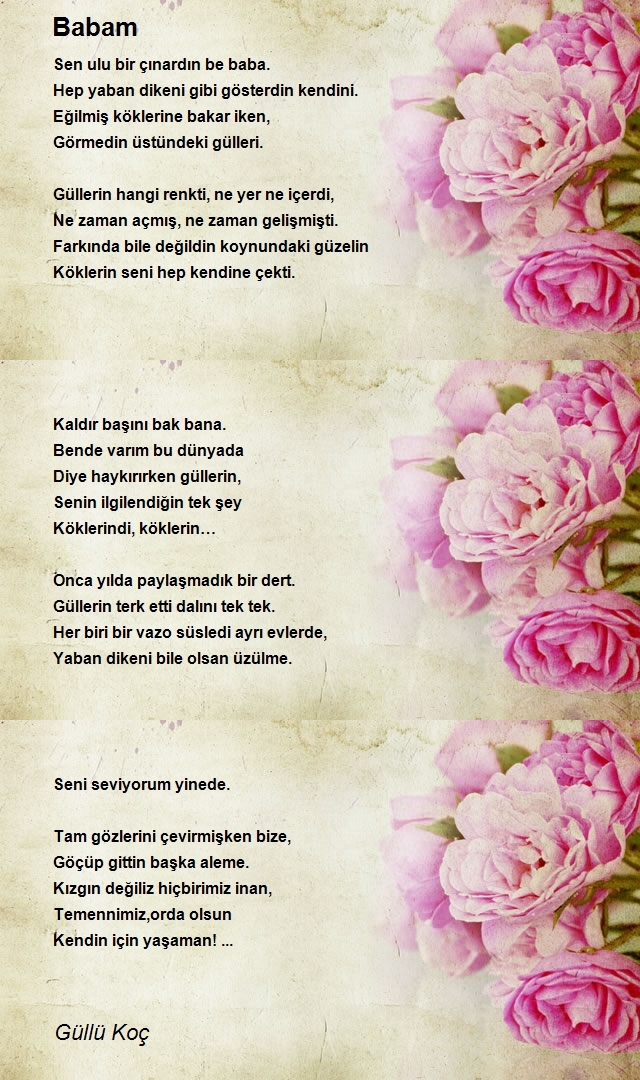 Babam

Sen ulu bir çınardın be baba.
Hep yaban dikeni gibi gösterdin kendini.
Eğilmiş köklerine bakar iken,
Görmedin üstündeki gülleri.

Güllerin hangi renkti, ne yer ne içerdi,
Ne zaman açmış, ne zaman gelişmişti.
Farkında bile değildin koynundaki güzelin
Köklerin seni hep kendine çekti.

Kaldır başını bak bana.
Bende varım bu dünyada
Diye haykırırken güllerin,
Senin ilgilendiğin tek şey
Köklerindi, köklerin…

Onca yılda paylaşmadık bir dert.
Güllerin terk etti dalını tek tek.
Her biri bir vazo süsledi ayrı evlerde,
Yaban dikeni bile olsan üzülme.

Seni seviyorum yinede.

Tam gözlerini çevirmişken bize,
Göçüp gittin başka aleme.
Kızgın değiliz hiçbirimiz inan,
Temennimiz,orda olsun
Kendin için yaşaman! ...

Güllü Koç